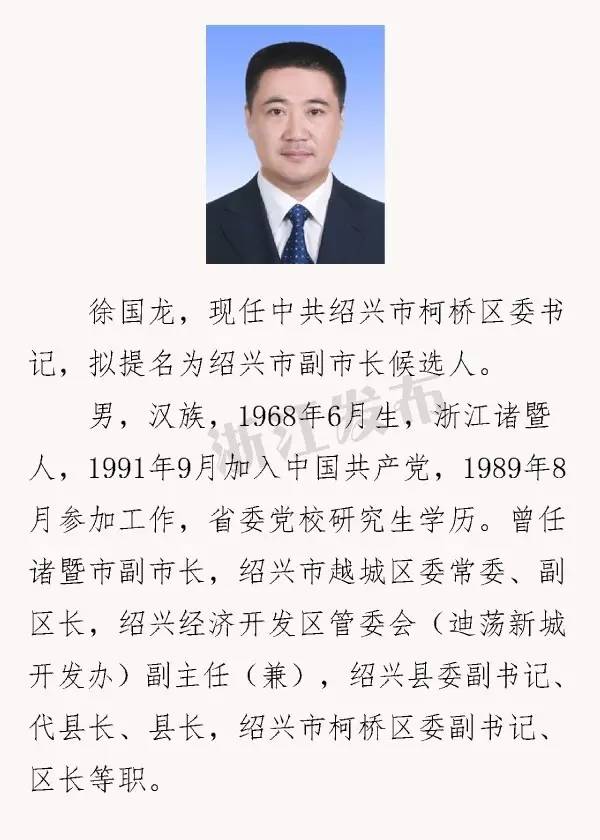 徐国龙，现任中共绍兴市柯桥区委书记，拟提名为绍兴市副市长候选人。

男，汉族，1968年6月生，浙江诸暨人，1991年9月加入中国共产党，1989年8月参加工作，省委党校研究生学历。曾任诸暨市副市长，绍兴市越城区委常委、副区长，绍兴经济开发区管委会（迪荡新城开发办）副主任（兼），绍兴县委副书记、代县长、县长，绍兴市柯桥区委副书记、区长等职。

浙江发布